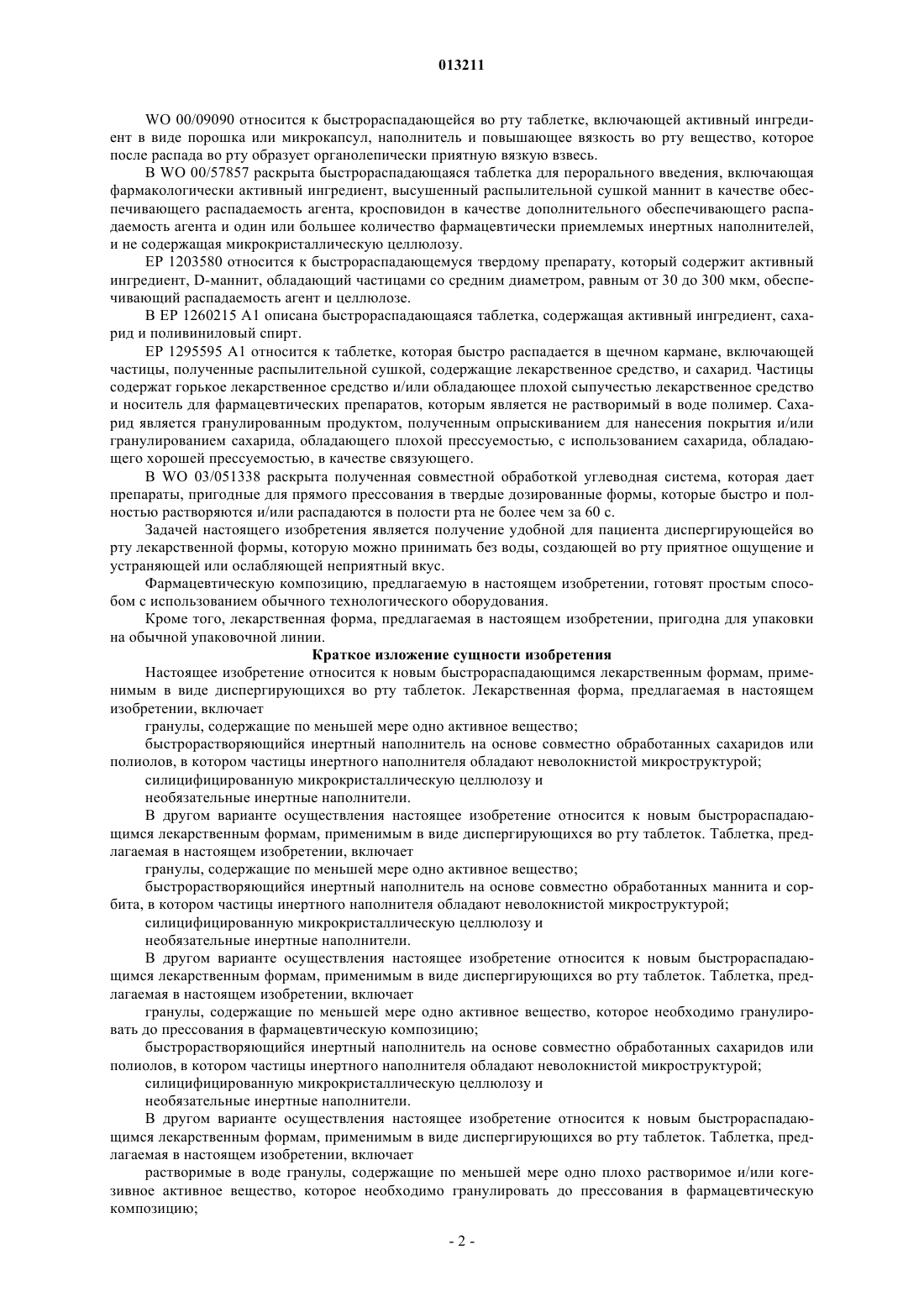 013211

WO 00/09090 относится к быстрораспадающейся во рту таблетке, включающей активный ингредиент в виде порошка или микрокапсул, наполнитель и повышающее вязкость во рту вещество, которое после распада во рту образует органолепически приятную вязкую взвесь.

В WO 00/57857 раскрыта быстрораспадающаяся таблетка для перорального введения, включающая фармакологически активный ингредиент, высушенный распылительной сушкой маннит в качестве обеспечивающего распадаемость агента, кросповидон в качестве дополнительного обеспечивающего распадаемость агента и один или большее количество фармацевтически приемлемых инертных наполнителей, и не содержащая микрокристаллическую целлюлозу.

EP 1203580 относится к быстрораспадающемуся твердому препарату, который содержит активный ингредиент, D-маннит, обладающий частицами со средним диаметром, равным от 30 до 300 мкм, обеспечивающий распадаемость агент и целлюлозе.

В EP 1260215 A1 описана быстрораспадающаяся таблетка, содержащая активный ингредиент, сахарид и поливиниловый спирт.

EP 1295595 A1 относится к таблетке, которая быстро распадается в щечном кармане, включающей частицы, полученные распылительной сушкой, содержащие лекарственное средство, и сахарид. Частицы содержат горькое лекарственное средство и/или обладающее плохой сыпучестью лекарственное средство и носитель для фармацевтических препаратов, которым является не растворимый в воде полимер. Сахарид является гранулированным продуктом, полученным опрыскиванием для нанесения покрытия и/или гранулированием сахарида, обладающего плохой прессуемостью, с использованием сахарида, обладающего хорошей прессуемостью, в качестве связующего.

В WO 03/051338 раскрыта полученная совместной обработкой углеводная система, которая дает препараты, пригодные для прямого прессования в твердые дозированные формы, которые быстро и полностью растворяются и/или распадаются в полости рта не более чем за 60 с.

Задачей настоящего изобретения является получение удобной для пациента диспергирующейся во рту лекарственной формы, которую можно принимать без воды, создающей во рту приятное ощущение и устраняющей или ослабляющей неприятный вкус.

Фармацевтическую композицию, предлагаемую в настоящем изобретении, готовят простым способом с использованием обычного технологического оборудования.

Кроме того, лекарственная форма, предлагаемая в настоящем изобретении, пригодна для упаковки на обычной упаковочной линии.

Краткое изложение сущности изобретения

Настоящее изобретение относится к новым быстрораспадающимся лекарственным формам, применимым в виде диспергирующихся во рту таблеток. Лекарственная форма, предлагаемая в настоящем изобретении, включает

гранулы, содержащие по меньшей мере одно активное вещество;

быстрорастворяющийся инертный наполнитель на основе совместно обработанных сахаридов или полиолов, в котором частицы инертного наполнителя обладают неволокнистой микроструктурой;

силицифицированную микрокристаллическую целлюлозу и

необязательные инертные наполнители.

В другом варианте осуществления настоящее изобретение относится к новым быстрораспадающимся лекарственным формам, применимым в виде диспергирующихся во рту таблеток. Таблетка, предлагаемая в настоящем изобретении, включает

гранулы, содержащие по меньшей мере одно активное вещество;

быстрорастворяющийся инертный наполнитель на основе совместно обработанных маннита и сорбита, в котором частицы инертного наполнителя обладают неволокнистой микроструктурой;

силицифицированную микрокристаллическую целлюлозу и

необязательные инертные наполнители.

В другом варианте осуществления настоящее изобретение относится к новым быстрораспадающимся лекарственным формам, применимым в виде диспергирующихся во рту таблеток. Таблетка, предлагаемая в настоящем изобретении, включает

гранулы, содержащие по меньшей мере одно активное вещество, которое необходимо гранулировать до прессования в фармацевтическую композицию;

быстрорастворяющийся инертный наполнитель на основе совместно обработанных сахаридов или полиолов, в котором частицы инертного наполнителя обладают неволокнистой микроструктурой;

силицифицированную микрокристаллическую целлюлозу и

необязательные инертные наполнители.

В другом варианте осуществления настоящее изобретение относится к новым быстрораспадающимся лекарственным формам, применимым в виде диспергирующихся во рту таблеток. Таблетка, предлагаемая в настоящем изобретении, включает

растворимые в воде гранулы, содержащие по меньшей мере одно плохо растворимое и/или когезивное активное вещество, которое необходимо гранулировать до прессования в фармацевтическую композицию;

- 2 -